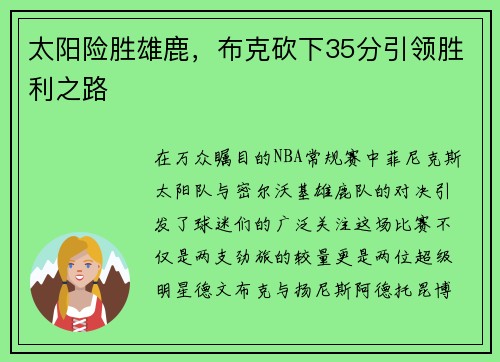 太阳险胜雄鹿，布克砍下35分引领胜利之路

在万众瞩目的NBA常规赛中菲尼克斯太阳队与密尔沃基雄鹿队的对决引发了球迷们的广泛关注这场比赛不仅是两支劲旅的较量更是两位超级明星德文布克与扬尼斯阿德托昆博